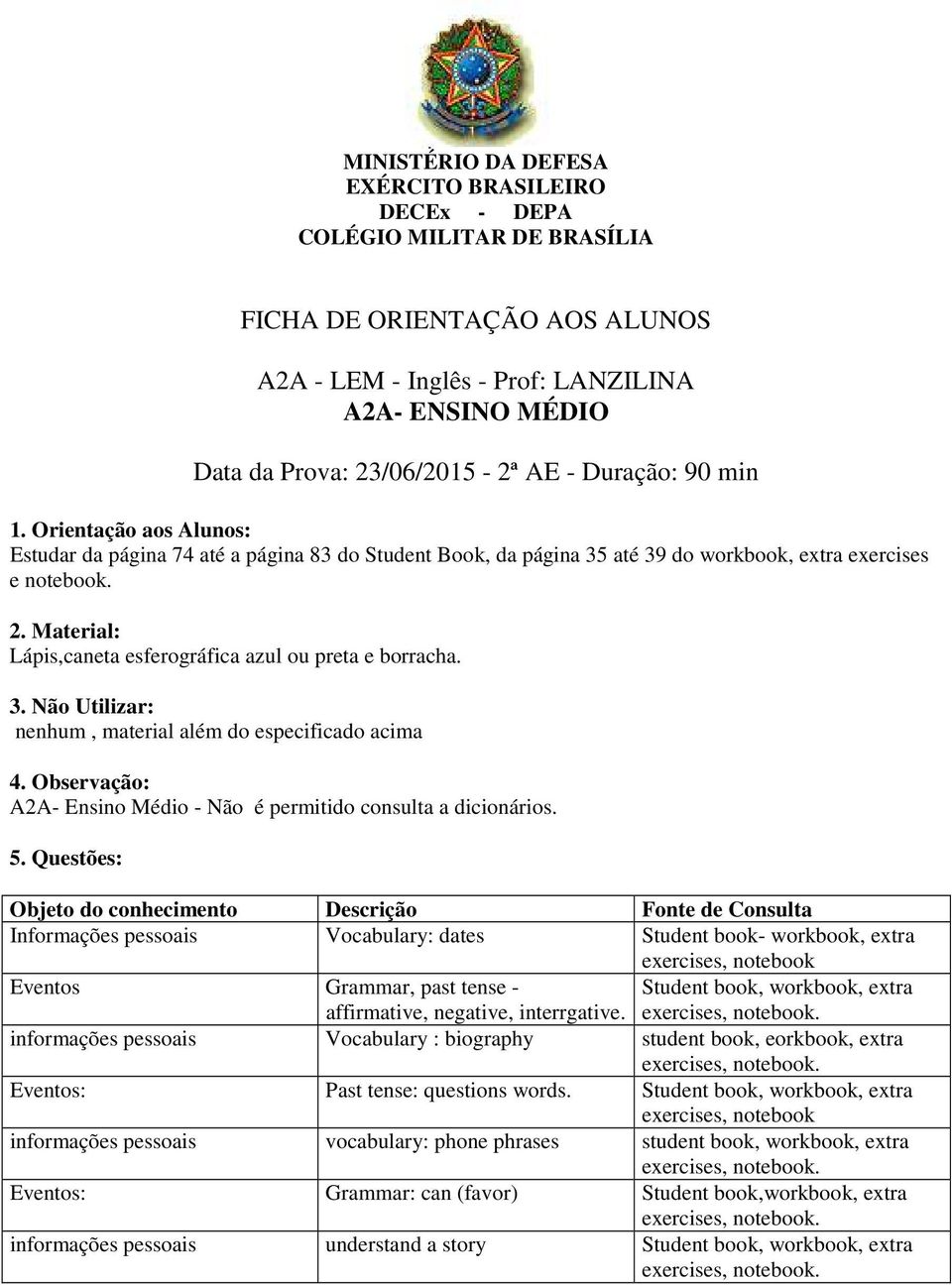 MINISTÉRIO DA DEFESA
EXÉRCITO BRASILEIRO
DECEx - DEPA
COLÉGIO MILITAR DE BRASÍLIA

FICHA DE ORIENTAÇÃO AOS ALUNOS

A2A - LEM - Inglês - Prof: LANZILINA
A2A- ENSINO MÉDIO

Data da Prova: 23/06/2015 - 2ª AE - Duração: 90 min

1. Orientação aos Alunos:
Estudar da página 74 até a página 83 do Student Book, da página 35 até 39 do workbook, extra exercises e notebook.

2. Material:
Lápis,caneta esferográfica azul ou preta e borracha.

3. Não Utilizar:
nenhum , material além do especificado acima

4. Observação:
A2A- Ensino Médio - Não é permitido consulta a dicionários.

5. Questões:

| Objeto do conhecimento | Descrição | Fonte de Consulta |
|---|---|---|
| Informações pessoais | Vocabulary: dates | Student book- workbook, extra exercises, notebook |
| Eventos | Grammar, past tense - affirmative, negative, interrgative. | Student book, workbook, extra exercises, notebook. |
| informações pessoais | Vocabulary : biography | student book, eorkbook, extra exercises, notebook. |
| Eventos: | Past tense: questions words. | Student book, workbook, extra exercises, notebook |
| informações pessoais | vocabulary: phone phrases | student book, workbook, extra exercises, notebook. |
| Eventos: | Grammar: can (favor) | Student book,workbook, extra exercises, notebook. |
| informações pessoais | understand a story | Student book, workbook, extra exercises, notebook. |